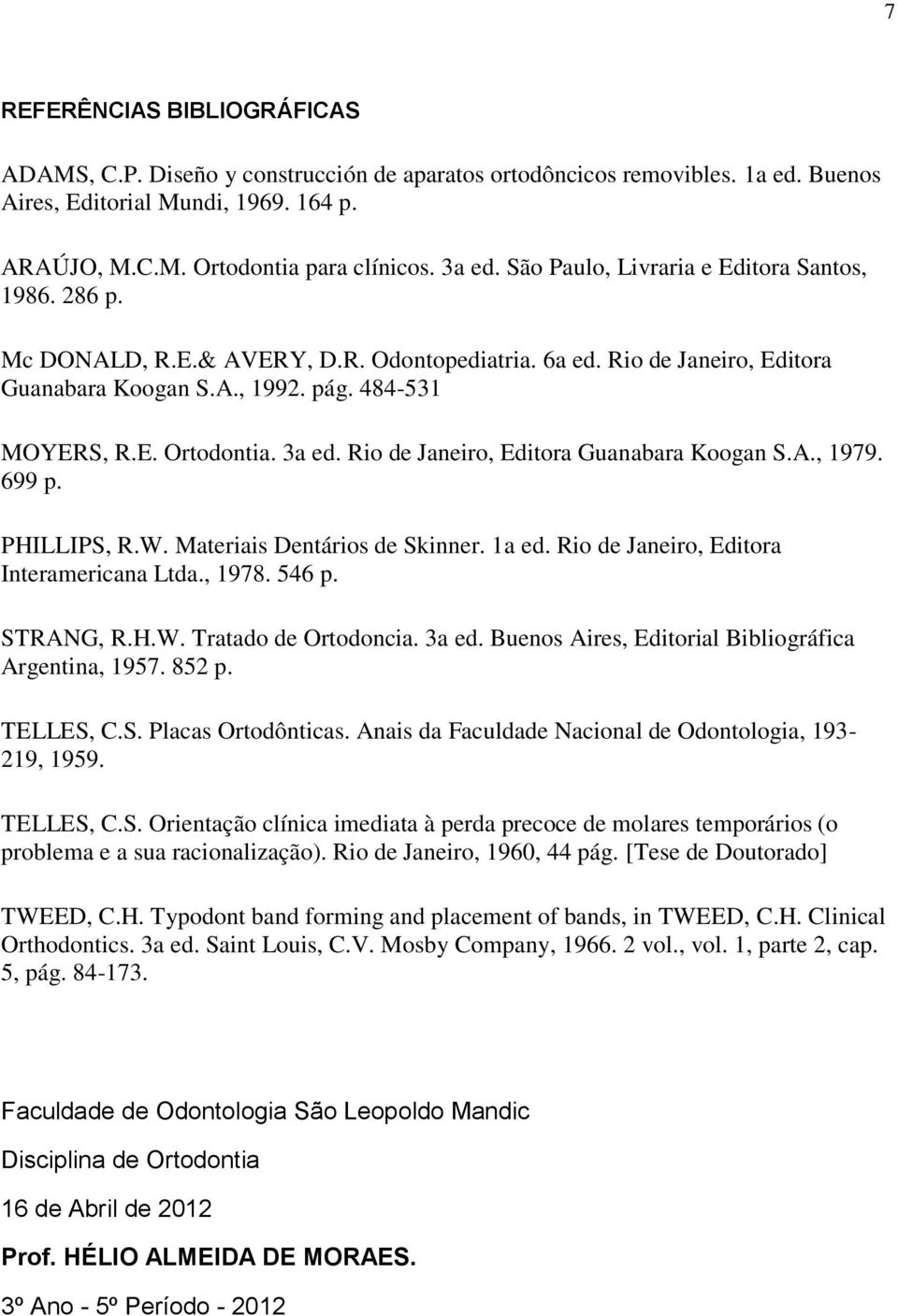 7

REFERÊNCIAS BIBLIOGRÁFICAS

ADAMS, C.P. Diseño y construcción de aparatos ortodôncicos removibles. 1a ed. Buenos Aires, Editorial Mundi, 1969. 164 p.

ARAÚJO, M.C.M. Ortodontia para clínicos. 3a ed. São Paulo, Livraria e Editora Santos, 1986. 286 p.

Mc DONALD, R.E.& AVERY, D.R. Odontopediatria. 6a ed. Rio de Janeiro, Editora Guanabara Koogan S.A., 1992. pág. 484-531

MOYERS, R.E. Ortodontia. 3a ed. Rio de Janeiro, Editora Guanabara Koogan S.A., 1979. 699 p.

PHILLIPS, R.W. Materiais Dentários de Skinner. 1a ed. Rio de Janeiro, Editora Interamericana Ltda., 1978. 546 p.

STRANG, R.H.W. Tratado de Ortodoncia. 3a ed. Buenos Aires, Editorial Bibliográfica Argentina, 1957. 852 p.

TELLES, C.S. Placas Ortodônticas. Anais da Faculdade Nacional de Odontologia, 193-219, 1959.

TELLES, C.S. Orientação clínica imediata à perda precoce de molares temporários (o problema e a sua racionalização). Rio de Janeiro, 1960, 44 pág. [Tese de Doutorado]

TWEED, C.H. Typodont band forming and placement of bands, in TWEED, C.H. Clinical Orthodontics. 3a ed. Saint Louis, C.V. Mosby Company, 1966. 2 vol., vol. 1, parte 2, cap. 5, pág. 84-173.

Faculdade de Odontologia São Leopoldo Mandic

Disciplina de Ortodontia

16 de Abril de 2012

Prof. HÉLIO ALMEIDA DE MORAES.

3º Ano - 5º Período - 2012